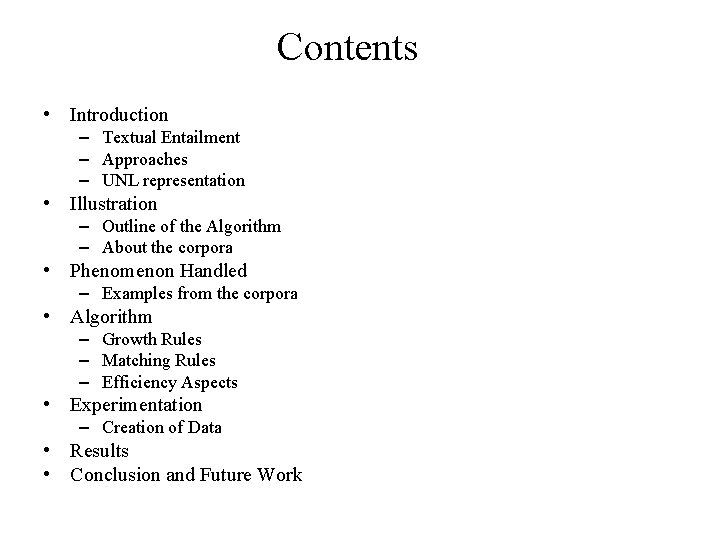 Contents

• Introduction
  – Textual Entailment
  – Approaches
  – UNL representation
• Illustration
  – Outline of the Algorithm
  – About the corpora
• Phenomenon Handled
  – Examples from the corpora
• Algorithm
  – Growth Rules
  – Matching Rules
  – Efficiency Aspects
• Experimentation
  – Creation of Data
• Results
• Conclusion and Future Work